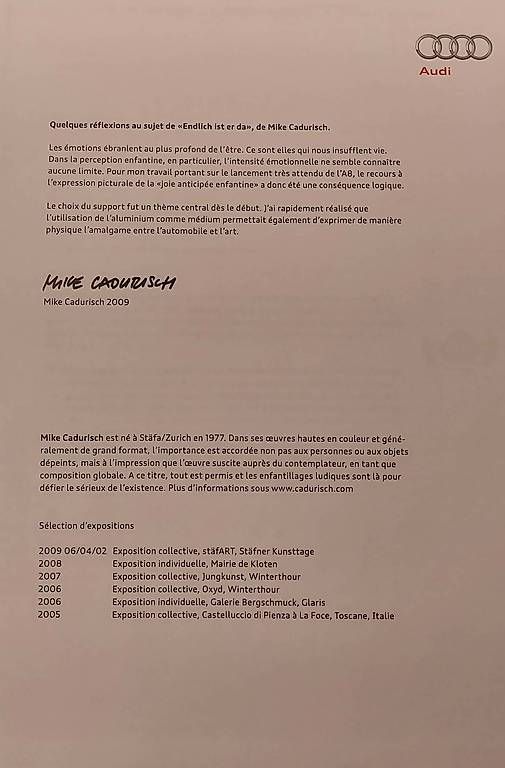 Audi

Quelques réflexions au sujet de «Endlich ist er da», de Mike Cadurisch.

Les émotions ébranlent au plus profond de l'être. Ce sont elles qui nous insufflent vie. Dans la perception enfantine, en particulier, l'intensité émotionnelle ne semble connaître aucune limite. Pour mon travail portant sur le lancement très attendu de l'A8, le recours à l'expression picturale de la «joie anticipée enfantine» a donc été une conséquence logique.

Le choix du support fut un thème central dès le début. J'ai rapidement réalisé que l'utilisation de l'aluminium comme médium permettait également d'exprimer de manière physique l'amalgame entre l'automobile et l'art.

MIKE CADURISCH
Mike Cadurisch 2009

Mike Cadurisch est né à Stäfa/Zurich en 1977. Dans ses œuvres hautes en couleur et généralement de grand format, l'importance est accordée non pas aux personnes ou aux objets dépeints, mais à l'impression que l'œuvre suscite auprès du contemplateur, en tant que composition globale. A ce titre, tout est permis et les enfantillages ludiques sont là pour défier le sérieux de l'existence. Plus d'informations sous www.cadurisch.com

Sélection d'expositions

| | |
|---|---|
| 2009 06/04/02 | Exposition collective, stäfART, Stäfner Kunsttage |
| 2008 | Exposition individuelle, Mairie de Kloten |
| 2007 | Exposition collective, Jungkunst, Winterthour |
| 2006 | Exposition collective, Oxyd, Winterthour |
| 2006 | Exposition individuelle, Galerie Bergschmuck, Glaris |
| 2005 | Exposition collective, Castelluccio di Pienza à La Foce, Toscane, Italie |